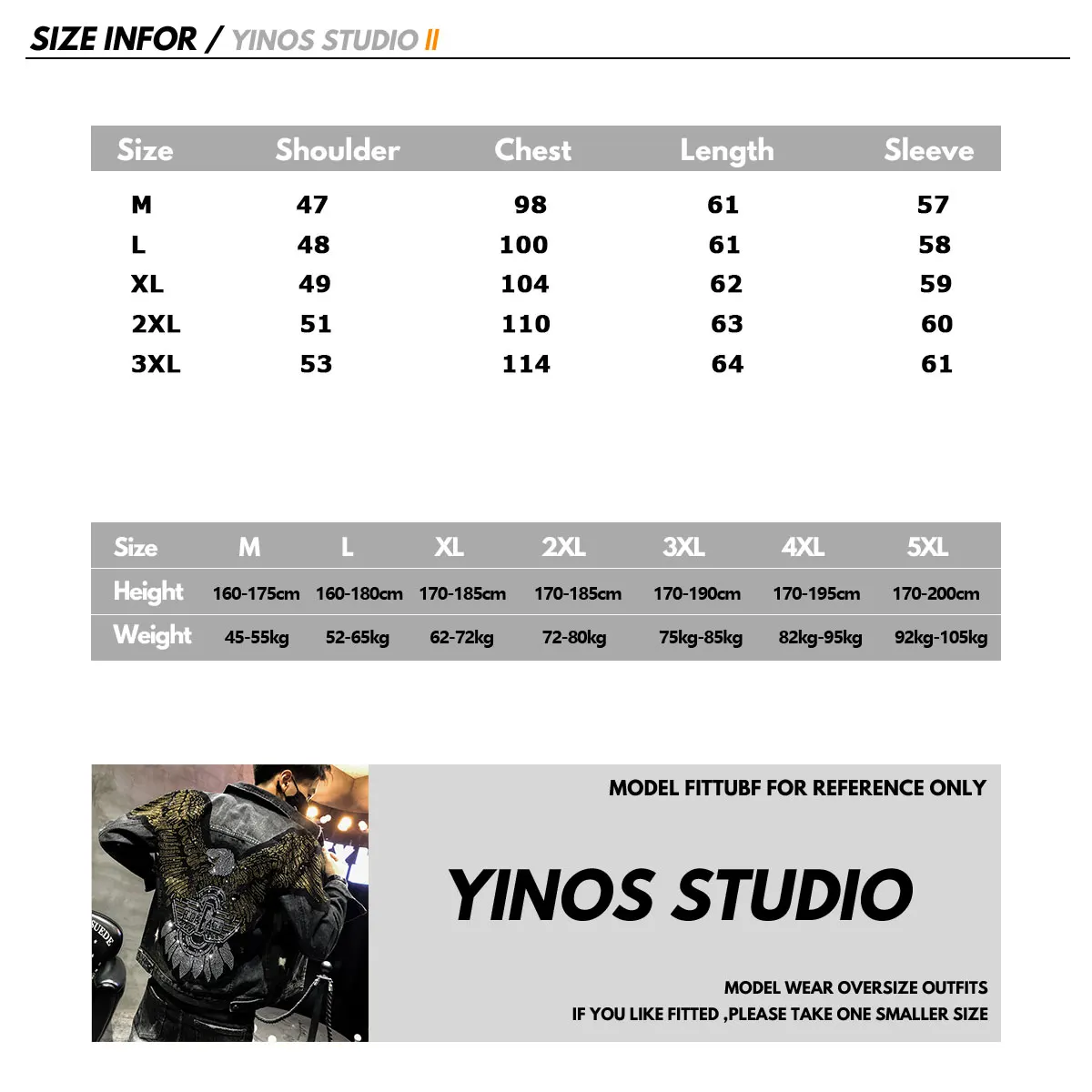 SIZE INFOR / YINOS STUDIO II

| Size | Shoulder | Chest | Length | Sleeve |
|---|---|---|---|---|
| M | 47 | 98 | 61 | 57 |
| L | 48 | 100 | 61 | 58 |
| XL | 49 | 104 | 62 | 59 |
| 2XL | 51 | 110 | 63 | 60 |
| 3XL | 53 | 114 | 64 | 61 |

| Size | M | L | XL | 2XL | 3XL | 4XL | 5XL |
|---|---|---|---|---|---|---|---|
| Height | 160-175cm | 160-180cm | 170-185cm | 170-185cm | 170-190cm | 170-195cm | 170-200cm |
| Weight | 45-55kg | 52-65kg | 62-72kg | 72-80kg | 75kg-85kg | 82kg-95kg | 92kg-105kg |

SUEDE

MODEL FITTUBF FOR REFERENCE ONLY

YINOS STUDIO

MODEL WEAR OVERSIZE OUTFITS
IF YOU LIKE FITTED ,PLEASE TAKE ONE SMALLER SIZE